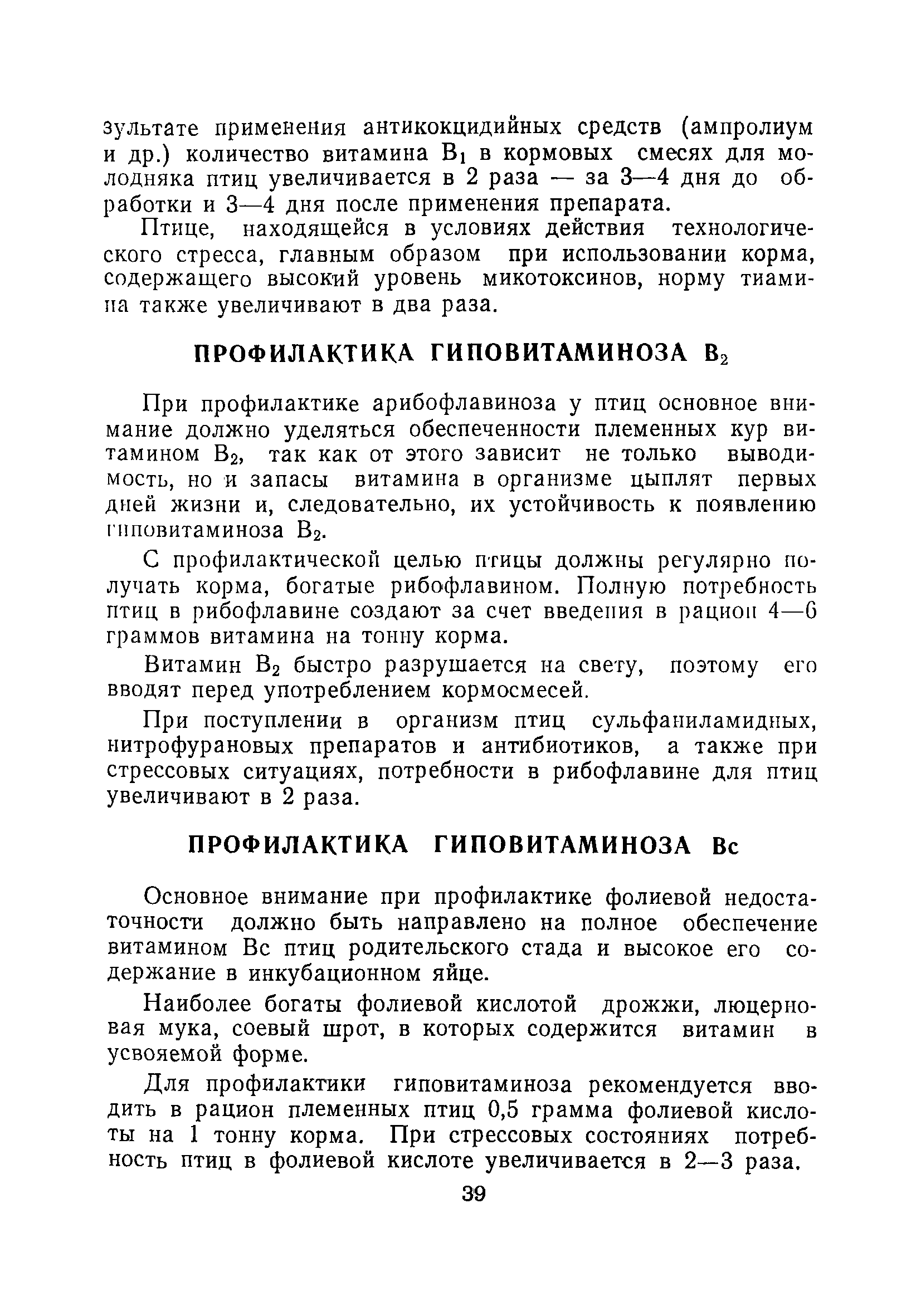 зультате применения антикокцидийных средств (ампролиум и др.) количество витамина $B_1$ в кормовых смесях для молодняка птиц увеличивается в 2 раза — за 3—4 дня до обработки и 3—4 дня после применения препарата.

Птице, находящейся в условиях действия технологического стресса, главным образом при использовании корма, содержащего высокий уровень микотоксинов, норму тиамина также увеличивают в два раза.

ПРОФИЛАКТИКА ГИПОВИТАМИНОЗА $B_2$

При профилактике арибофлавиноза у птиц основное внимание должно уделяться обеспеченности племенных кур витамином $B_2$, так как от этого зависит не только выводимость, но и запасы витамина в организме цыплят первых дней жизни и, следовательно, их устойчивость к появлению гиповитаминоза $B_2$.

С профилактической целью птицы должны регулярно получать корма, богатые рибофлавином. Полную потребность птиц в рибофлавине создают за счет введения в рацион 4—6 граммов витамина на тонну корма.

Витамин $B_2$ быстро разрушается на свету, поэтому его вводят перед употреблением кормосмесей.

При поступлении в организм птиц сульфаниламидных, нитрофурановых препаратов и антибиотиков, а также при стрессовых ситуациях, потребности в рибофлавине для птиц увеличивают в 2 раза.

ПРОФИЛАКТИКА ГИПОВИТАМИНОЗА Вс

Основное внимание при профилактике фолиевой недостаточности должно быть направлено на полное обеспечение витамином Вс птиц родительского стада и высокое его содержание в инкубационном яйце.

Наиболее богаты фолиевой кислотой дрожжи, люцерновая мука, соевый шрот, в которых содержится витамин в усвояемой форме.

Для профилактики гиповитаминоза рекомендуется вводить в рацион племенных птиц 0,5 грамма фолиевой кислоты на 1 тонну корма. При стрессовых состояниях потребность птиц в фолиевой кислоте увеличивается в 2—3 раза.

39